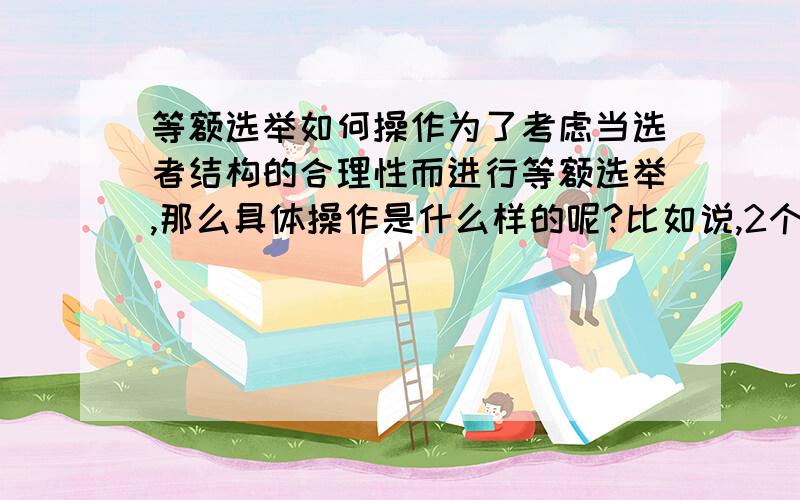 等额选举如何操作为了考虑当选者结构的合理性而进行等额选举,那么具体操作是什么样的呢?比如说,2个